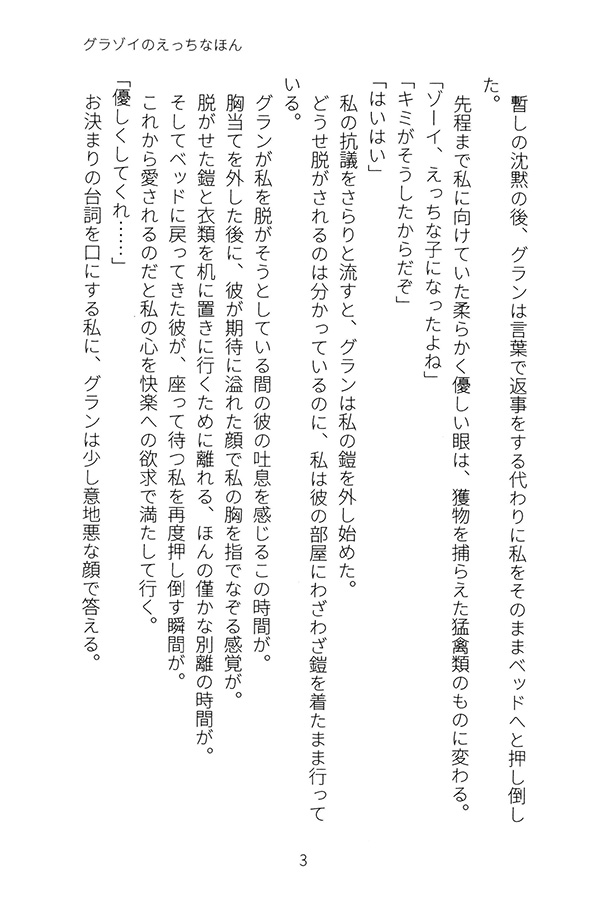 グラゾイのえっちなほん

暫しの沈黙の後、グランは言葉で返事をする代わりに私をそのままベッドへと押し倒した。

先程まで私に向けていた柔らかく優しい眼は、獲物を捕らえた猛禽類のものに変わる。

「ゾーイ、えっちな子になったよね」

「キミがそうしたからだぞ」

「はいはい」

私の抗議をさらりと流すと、グランは私の鎧を外し始めた。

どうせ脱がされるのは分かっているのに、私は彼の部屋にわざわざ鎧を着たまま行っている。

グランが私を脱がそうとしている間の彼の吐息を感じるこの時間が。

胸当てを外した後に、彼が期待に溢れた顔で私の胸を指でなぞる感覚が。

脱がせた鎧と衣類を机に置きに行くために離れる、ほんの僅かな別離の時間が。

そしてベッドに戻ってきた彼が、座って待つ私を再度押し倒す瞬間が。

これから愛されるのだと私の心を快楽への欲求で満たして行く。

「優しくしてくれ……」

お決まりの台詞を口にする私に、グランは少し意地悪な顔で答える。

3